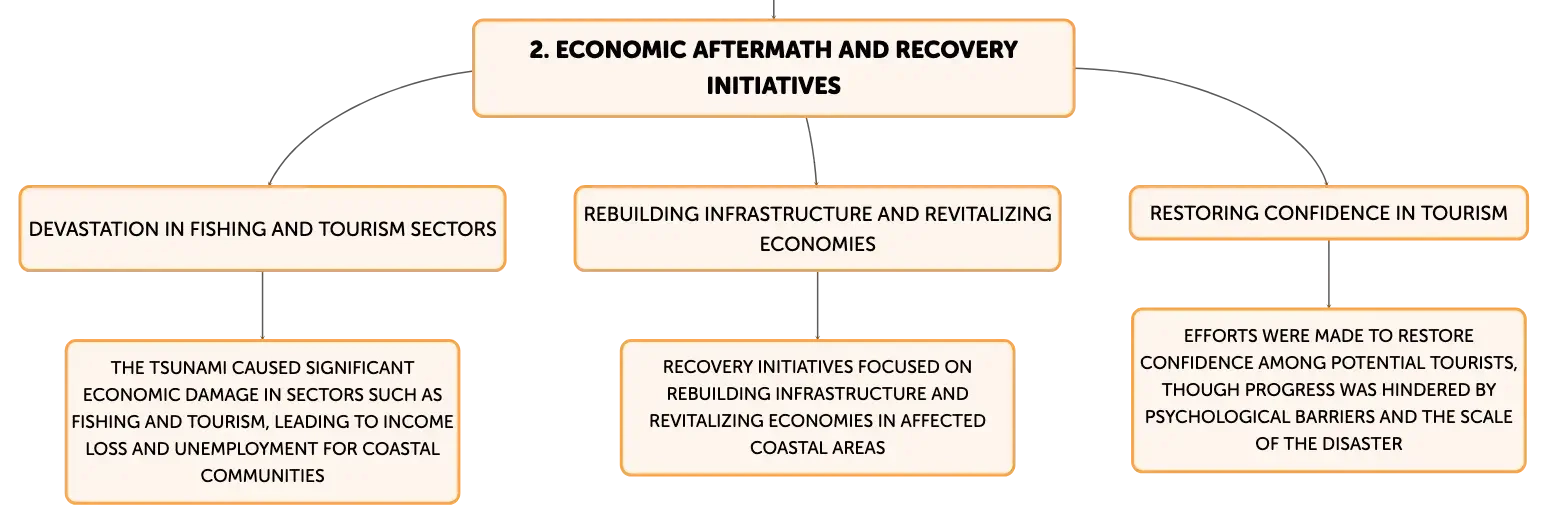 2. ECONOMIC AFTERMATH AND RECOVERY INITIATIVES

DEVASTATION IN FISHING AND TOURISM SECTORS

THE TSUNAMI CAUSED SIGNIFICANT ECONOMIC DAMAGE IN SECTORS SUCH AS FISHING AND TOURISM, LEADING TO INCOME LOSS AND UNEMPLOYMENT FOR COASTAL COMMUNITIES

REBUILDING INFRASTRUCTURE AND REVITALIZING ECONOMIES

RECOVERY INITIATIVES FOCUSED ON REBUILDING INFRASTRUCTURE AND REVITALIZING ECONOMIES IN AFFECTED COASTAL AREAS

RESTORING CONFIDENCE IN TOURISM

EFFORTS WERE MADE TO RESTORE CONFIDENCE AMONG POTENTIAL TOURISTS, THOUGH PROGRESS WAS HINDERED BY PSYCHOLOGICAL BARRIERS AND THE SCALE OF THE DISASTER